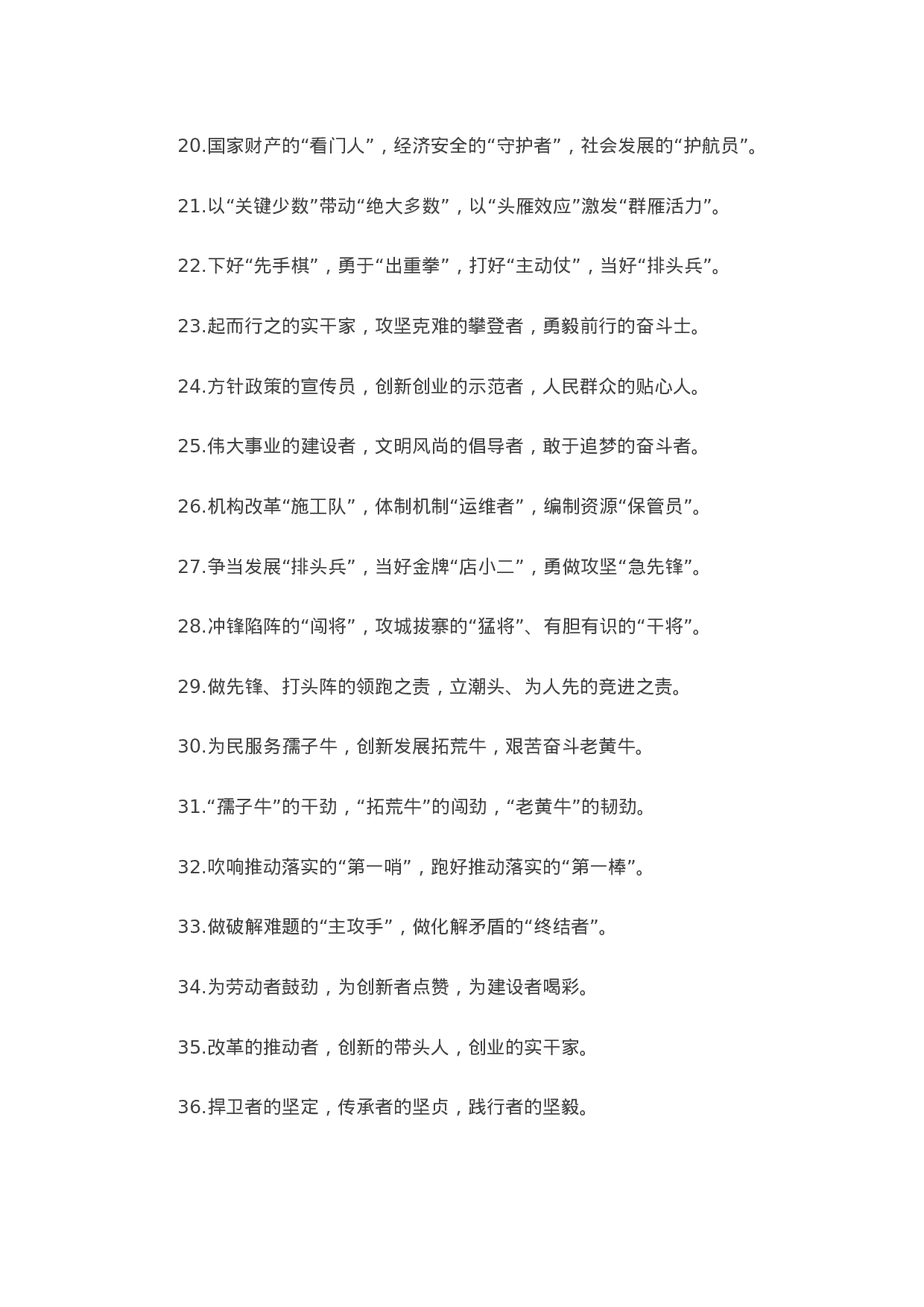 20.国家财产的“看门人”，经济安全的“守护者”，社会发展的“护航员”。

21.以“关键少数”带动“绝大多数”，以“头雁效应”激发“群雁活力”。

22.下好“先手棋”，勇于“出重拳”，打好“主动仗”，当好“排头兵”。

23.起而行之的实干家，攻坚克难的攀登者，勇毅前行的奋斗士。

24.方针政策的宣传员，创新创业的示范者，人民群众的贴心人。

25.伟大事业的建设者，文明风尚的倡导者，敢于追梦的奋斗者。

26.机构改革“施工队”，体制机制“运维者”，编制资源“保管员”。

27.争当发展“排头兵”，当好金牌“店小二”，勇做攻坚“急先锋”。

28.冲锋陷阵的“闯将”，攻城拔寨的“猛将”、有胆有识的“干将”。

29.做先锋、打头阵的领跑之责，立潮头、为人先的竞进之责。

30.为民服务孺子牛，创新发展拓荒牛，艰苦奋斗老黄牛。

31.“孺子牛”的干劲，“拓荒牛”的闯劲，“老黄牛”的韧劲。

32.吹响推动落实的“第一哨”，跑好推动落实的“第一棒”。

33.做破解难题的“主攻手”，做化解矛盾的“终结者”。

34.为劳动者鼓劲，为创新者点赞，为建设者喝彩。

35.改革的推动者，创新的带头人，创业的实干家。

36.捍卫者的坚定，传承者的坚贞，践行者的坚毅。